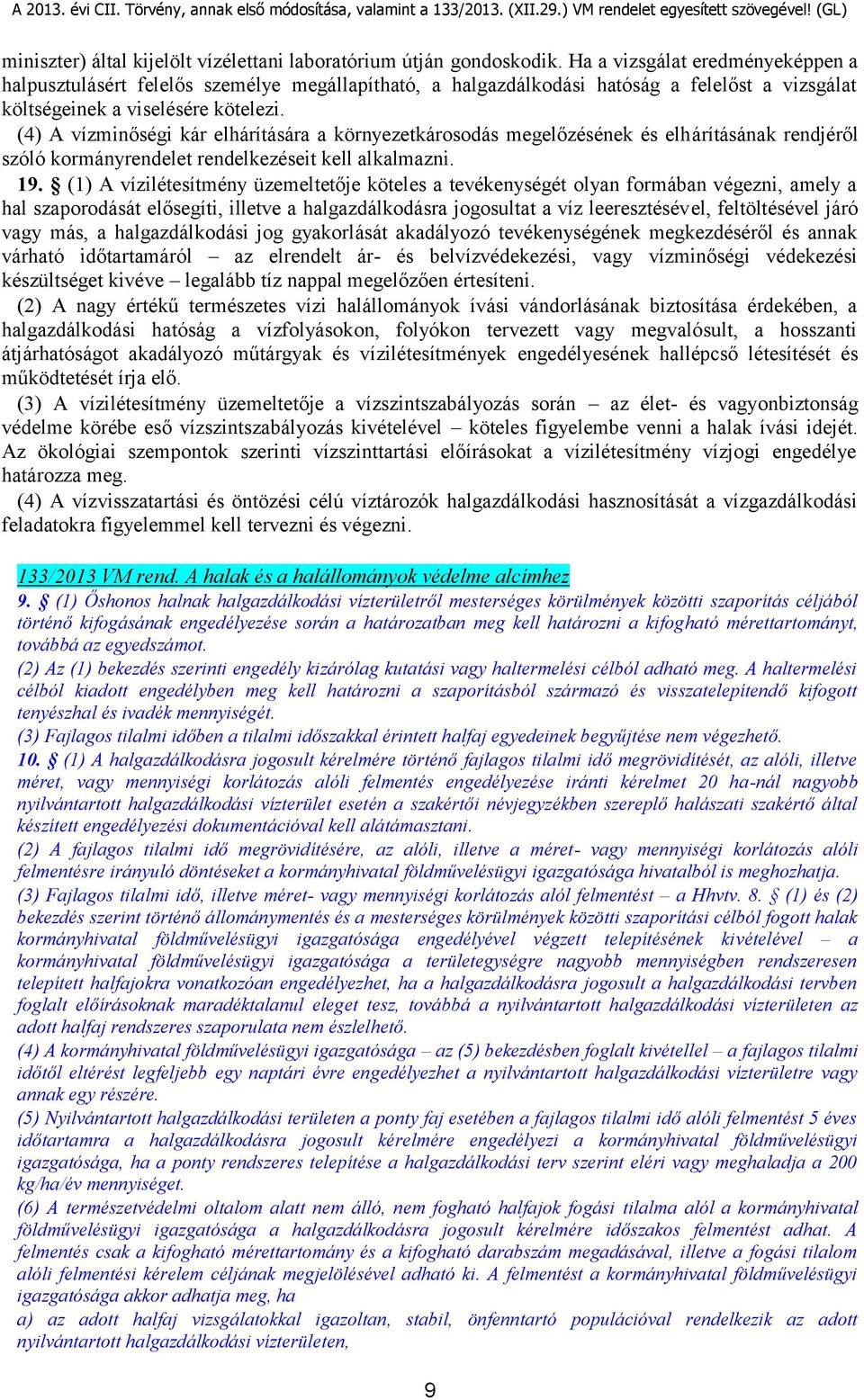 A 2013. évi CII. Törvény, annak első módosítása, valamint a 133/2013. (XII.29.) VM rendelet egyesített szövegével! (GL)

miniszter) által kijelölt vízélettani laboratórium útján gondoskodik. Ha a vizsgálat eredményeképpen a halpusztulásért felelős személye megállapítható, a halgazdálkodási hatóság a felelőst a vizsgálat költségeinek a viselésére kötelezi.

(4) A vízminőségi kár elhárítására a környezetkárosodás megelőzésének és elhárításának rendjéről szóló kormányrendelet rendelkezéseit kell alkalmazni.

19. § (1) A vízilétesítmény üzemeltetője köteles a tevékenységét olyan formában végezni, amely a hal szaporodását elősegíti, illetve a halgazdálkodásra jogosultat a víz leeresztésével, feltöltésével járó vagy más, a halgazdálkodási jog gyakorlását akadályozó tevékenységének megkezdéséről és annak várható időtartamáról – az elrendelt ár- és belvízvédekezési, vagy vízminőségi védekezési készültséget kivéve – legalább tíz nappal megelőzően értesíteni.

(2) A nagy értékű természetes vízi halállományok ívási vándorlásának biztosítása érdekében, a halgazdálkodási hatóság a vízfolyásokon, folyókon tervezett vagy megvalósult, a hosszanti átjárhatóságot akadályozó műtárgyak és vízilétesítmények engedélyesének hallépcső létesítését és működtetését írja elő.

(3) A vízilétesítmény üzemeltetője a vízszintszabályozás során – az élet- és vagyonbiztonság védelme körébe eső vízszintszabályozás kivételével – köteles figyelembe venni a halak ívási idejét. Az ökológiai szempontok szerinti vízszinttartási előírásokat a vízilétesítmény vízjogi engedélye határozza meg.

(4) A vízvisszatartási és öntözési célú víztározók halgazdálkodási hasznosítását a vízgazdálkodási feladatokra figyelemmel kell tervezni és végezni.

133/2013 VM rend. A halak és a halállományok védelme alcímhez

9. § (1) Őshonos halnak halgazdálkodási vízterületről mesterséges körülmények közötti szaporítás céljából történő kifogásának engedélyezése során a határozatban meg kell határozni a kifogható mérettartományt, továbbá az egyedszámot.

(2) Az (1) bekezdés szerinti engedély kizárólag kutatási vagy haltermelési célból adható meg. A haltermelési célból kiadott engedélyben meg kell határozni a szaporításból származó és visszatelepítendő kifogott tenyészhal és ivadék mennyiségét.

(3) Fajlagos tilalmi időben a tilalmi időszakkal érintett halfaj egyedeinek begyűjtése nem végezhető.

10. § (1) A halgazdálkodásra jogosult kérelmére történő fajlagos tilalmi idő megrövidítését, az alóli, illetve méret, vagy mennyiségi korlátozás alóli felmentés engedélyezése iránti kérelmet 20 ha-nál nagyobb nyilvántartott halgazdálkodási vízterület esetén a szakértői névjegyzékben szereplő halászati szakértő által készített engedélyezési dokumentációval kell alátámasztani.

(2) A fajlagos tilalmi idő megrövidítésére, az alóli, illetve a méret- vagy mennyiségi korlátozás alóli felmentésre irányuló döntéseket a kormányhivatal földművelésügyi igazgatósága hivatalból is meghozhatja.

(3) Fajlagos tilalmi idő, illetve méret- vagy mennyiségi korlátozás alól felmentést – a Hhvtv. 8. § (1) és (2) bekezdés szerint történő állománymentés és a mesterséges körülmények közötti szaporítási célból fogott halak kormányhivatal földművelésügyi igazgatósága engedélyével végzett telepítésének kivételével – a kormányhivatal földművelésügyi igazgatósága a területegységre nagyobb mennyiségben rendszeresen telepített halfajokra vonatkozóan engedélyezhet, ha a halgazdálkodásra jogosult a halgazdálkodási tervben foglalt előírásoknak maradéktalanul eleget tesz, továbbá a nyilvántartott halgazdálkodási vízterületen az adott halfaj rendszeres szaporulata nem észlelhető.

(4) A kormányhivatal földművelésügyi igazgatósága – az (5) bekezdésben foglalt kivétellel – a fajlagos tilalmi időtől eltérést legfeljebb egy naptári évre engedélyezhet a nyilvántartott halgazdálkodási vízterületre vagy annak egy részére.

(5) Nyilvántartott halgazdálkodási területen a ponty faj esetében a fajlagos tilalmi idő alóli felmentést 5 éves időtartamra a halgazdálkodásra jogosult kérelmére engedélyezi a kormányhivatal földművelésügyi igazgatósága, ha a ponty rendszeres telepítése a halgazdálkodási terv szerint eléri vagy meghaladja a 200 kg/ha/év mennyiséget.

(6) A természetvédelmi oltalom alatt nem álló, nem fogható halfajok fogási tilalma alól a kormányhivatal földművelésügyi igazgatósága a halgazdálkodásra jogosult kérelmére időszakos felmentést adhat. A felmentés csak a kifogható mérettartomány és a kifogható darabszám megadásával, illetve a fogási tilalom alóli felmentési kérelem céljának megjelölésével adható ki. A felmentést a kormányhivatal földművelésügyi igazgatósága akkor adhatja meg, ha

a) az adott halfaj vizsgálatokkal igazoltan, stabil, önfenntartó populációval rendelkezik az adott nyilvántartott halgazdálkodási vízterületen,

9